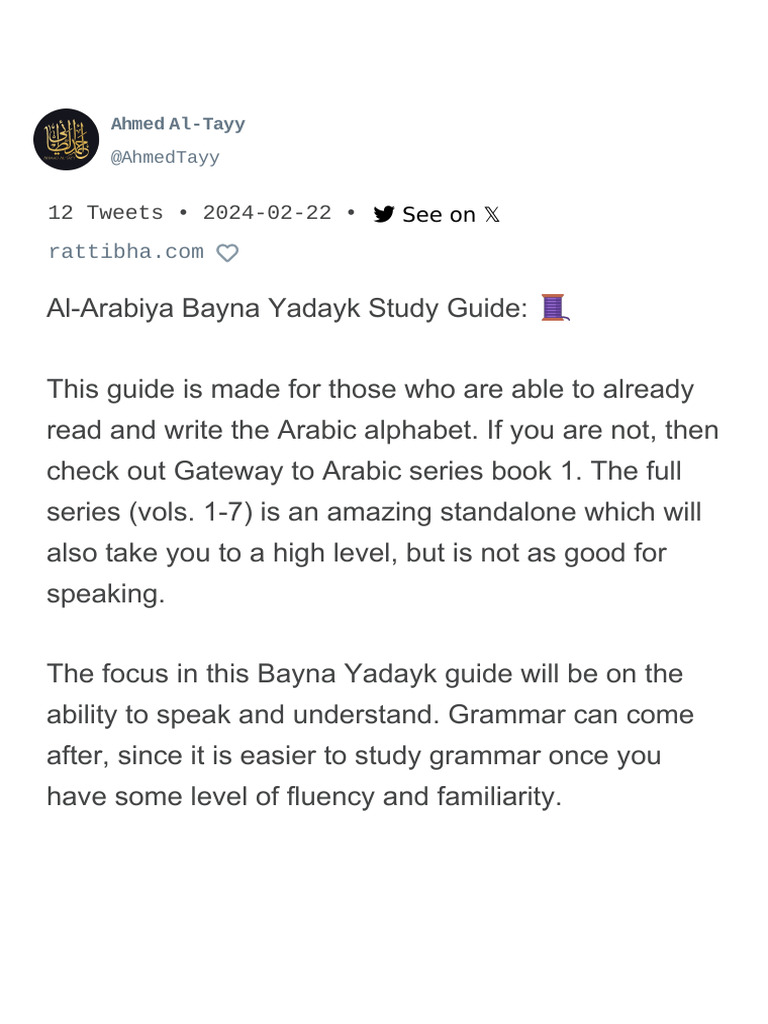 Ahmed Al-Tayy
@AhmedTayy

12 Tweets • 2024-02-22 • See on 𝕏

rattibha.com

Al-Arabiya Bayna Yadayk Study Guide: 🧵

This guide is made for those who are able to already read and write the Arabic alphabet. If you are not, then check out Gateway to Arabic series book 1. The full series (vols. 1-7) is an amazing standalone which will also take you to a high level, but is not as good for speaking.

The focus in this Bayna Yadayk guide will be on the ability to speak and understand. Grammar can come after, since it is easier to study grammar once you have some level of fluency and familiarity.